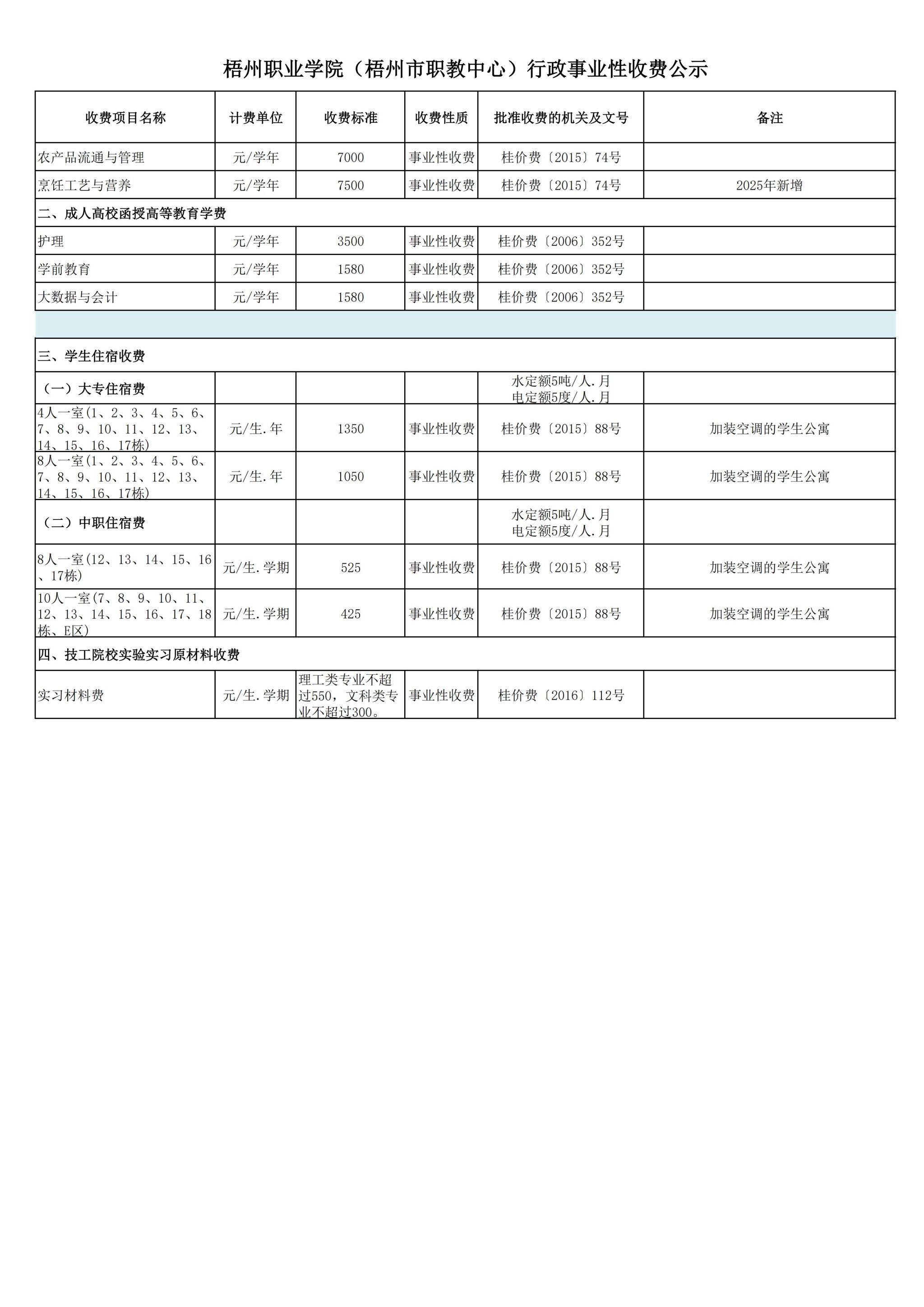 梧州职业学院（梧州市职教中心）行政事业性收费公示

| 收费项目名称 | 计费单位 | 收费标准 | 收费性质 | 批准收费的机关及文号 | 备注 |
|---|---|---|---|---|---|
| 农产品流通与管理 | 元/学年 | 7000 | 事业性收费 | 桂价费〔2015〕74号 | |
| 烹饪工艺与营养 | 元/学年 | 7500 | 事业性收费 | 桂价费〔2015〕74号 | 2025年新增 |
| 二、成人高校函授高等教育学费 | | | | | |
| 护理 | 元/学年 | 3500 | 事业性收费 | 桂价费〔2006〕352号 | |
| 学前教育 | 元/学年 | 1580 | 事业性收费 | 桂价费〔2006〕352号 | |
| 大数据与会计 | 元/学年 | 1580 | 事业性收费 | 桂价费〔2006〕352号 | |
| | | | | | |
| 三、学生住宿收费 | | | | | |
| （一）大专住宿费 | | | | 水定额5吨/人.月 电定额5度/人.月 | |
| 4人一室(1、2、3、4、5、6、7、8、9、10、11、12、13、14、15、16、17栋) | 元/生.年 | 1350 | 事业性收费 | 桂价费〔2015〕88号 | 加装空调的学生公寓 |
| 8人一室(1、2、3、4、5、6、7、8、9、10、11、12、13、14、15、16、17栋) | 元/生.年 | 1050 | 事业性收费 | 桂价费〔2015〕88号 | 加装空调的学生公寓 |
| （二）中职住宿费 | | | | 水定额5吨/人.月 电定额5度/人.月 | |
| 8人一室(12、13、14、15、16、17栋) | 元/生.学期 | 525 | 事业性收费 | 桂价费〔2015〕88号 | 加装空调的学生公寓 |
| 10人一室(7、8、9、10、11、12、13、14、15、16、17、18栋、E区) | 元/生.学期 | 425 | 事业性收费 | 桂价费〔2015〕88号 | 加装空调的学生公寓 |
| 四、技工院校实验实习原材料收费 | | | | | |
| 实习材料费 | 元/生.学期 | 理工类专业不超过550，文科类专业不超过300。 | 事业性收费 | 桂价费〔2016〕112号 | |